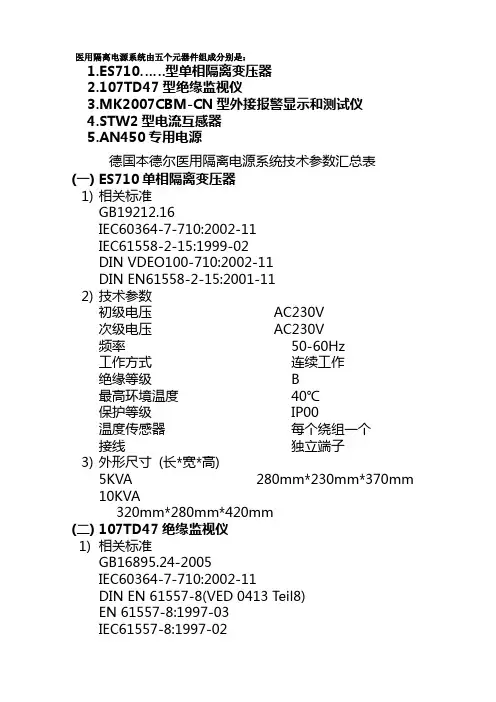 医用隔离电源系统由五个元器件组成分别是：

1.ES710……型单相隔离变压器
2.107TD47 型绝缘监视仪
3.MK2007CBM-CN 型外接报警显示和测试仪
4.STW2 型电流互感器
5.AN450 专用电源

德国本德尔医用隔离电源系统技术参数汇总表

(一) ES710 单相隔离变压器

1) 相关标准
GB19212.16
IEC60364-7-710:2002-11
IEC61558-2-15:1999-02
DIN VDEO100-710:2002-11
DIN EN61558-2-15:2001-11

2) 技术参数
初级电压 AC230V
次级电压 AC230V
频率 50-60Hz
工作方式 连续工作
绝缘等级 B
最高环境温度 40℃
保护等级 IP00
温度传感器 每个绕组一个
接线 独立端子

3) 外形尺寸 (长*宽*高)
5KVA 280mm*230mm*370mm
10KVA
320mm*280mm*420mm

(二) 107TD47 绝缘监视仪

1) 相关标准
GB16895.24-2005
IEC60364-7-710:2002-11
DIN EN 61557-8(VED 0413 Teil8)
EN 61557-8:1997-03
IEC61557-8:1997-02